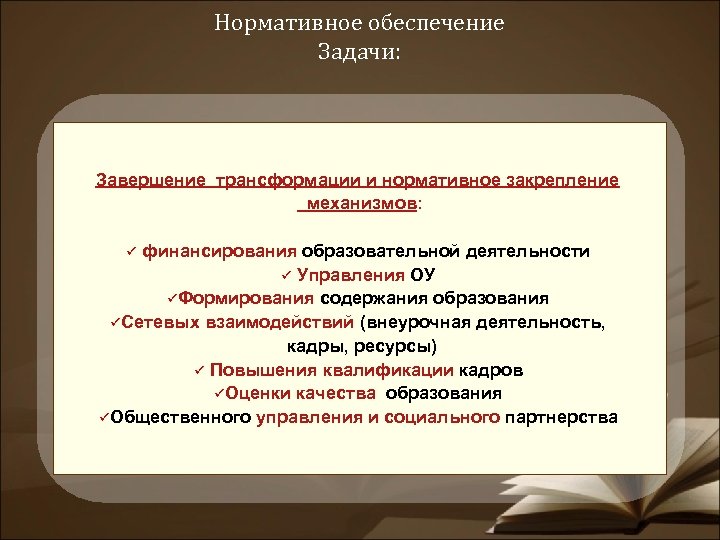 Нормативное обеспечение
Задачи:

Завершение трансформации и нормативное закрепление механизмов:

✓ финансирования образовательной деятельности
✓ Управления ОУ
✓Формирования содержания образования
✓Сетевых взаимодействий (внеурочная деятельность, кадры, ресурсы)
✓ Повышения квалификации кадров
✓Оценки качества образования
✓Общественного управления и социального партнерства